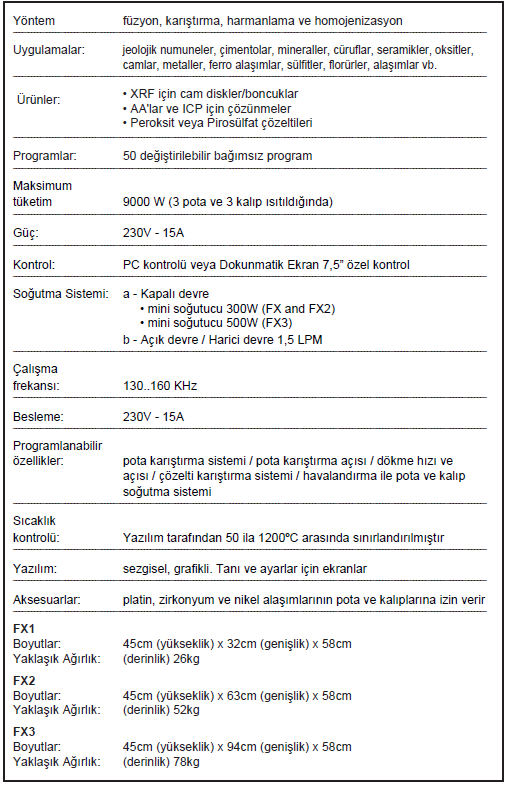 | | |
|---|---|
| Yöntem | füzyon, karıştırma, harmanlama ve homojenizasyon |
| Uygulamalar: | jeolojik numuneler, çimentolar, mineraller, cüruflar, seramikler, oksitler, camlar, metaller, ferro alaşımlar, sülfitler, florürler, alaşımlar vb. |
| Ürünler: | • XRF için cam diskler/boncuklar • AA'lar ve ICP için çözünmeler • Peroksit veya Pirosülfat çözeltileri |
| Programlar: | 50 değiştirilebilir bağımsız program |
| Maksimum tüketim | 9000 W (3 pota ve 3 kalıp ısıtıldığında) |
| Güç: | 230V - 15A |
| Kontrol: | PC kontrolü veya Dokunmatik Ekran 7,5" özel kontrol |
| Soğutma Sistemi: | a - Kapalı devre • mini soğutucu 300W (FX and FX2) • mini soğutucu 500W (FX3) b - Açık devre / Harici devre 1,5 LPM |
| Çalışma frekansı: | 130..160 KHz |
| Besleme: | 230V - 15A |
| Programlanabilir özellikler: | pota karıştırma sistemi / pota karıştırma açısı / dökme hızı ve açısı / çözelti karıştırma sistemi / havalandırma ile pota ve kalıp soğutma sistemi |
| Sıcaklık kontrolü: | Yazılım tarafından 50 ila 1200°C arasında sınırlandırılmıştır |
| Yazılım: | sezgisel, grafikli. Tanı ve ayarlar için ekranlar |
| Aksesuarlar: | platin, zirkonyum ve nikel alaşımlarının pota ve kalıplarına izin verir |
| **FX1** Boyutlar: Yaklaşık Ağırlık: | 45cm (yükseklik) x 32cm (genişlik) x 58cm (derinlik) 26kg |
| **FX2** Boyutlar: Yaklaşık Ağırlık: | 45cm (yükseklik) x 63cm (genişlik) x 58cm (derinlik) 52kg |
| **FX3** Boyutlar: Yaklaşık Ağırlık: | 45cm (yükseklik) x 94cm (genişlik) x 58cm (derinlik) 78kg |